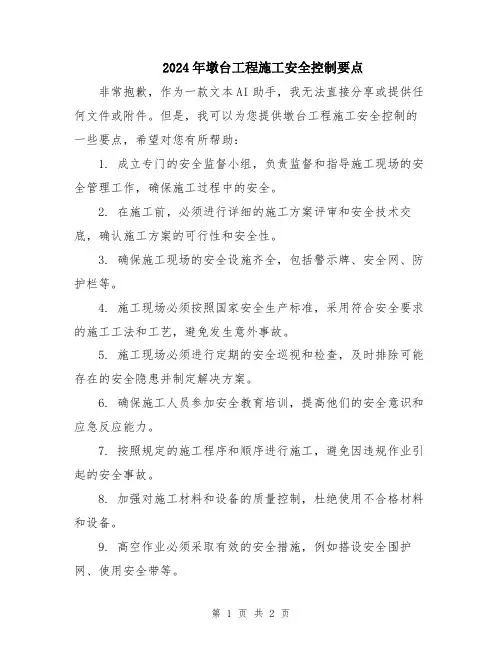 2024年墩台工程施工安全控制要点

非常抱歉，作为一款文本AI助手，我无法直接分享或提供任何文件或附件。但是，我可以为您提供墩台工程施工安全控制的一些要点，希望对您有所帮助：

1. 成立专门的安全监督小组，负责监督和指导施工现场的安全管理工作，确保施工过程中的安全。

2. 在施工前，必须进行详细的施工方案评审和安全技术交底，确认施工方案的可行性和安全性。

3. 确保施工现场的安全设施齐全，包括警示牌、安全网、防护栏等。

4. 施工现场必须按照国家安全生产标准，采用符合安全要求的施工工法和工艺，避免发生意外事故。

5. 施工现场必须进行定期的安全巡视和检查，及时排除可能存在的安全隐患并制定解决方案。

6. 确保施工人员参加安全教育培训，提高他们的安全意识和应急反应能力。

7. 按照规定的施工程序和顺序进行施工，避免因违规作业引起的安全事故。

8. 加强对施工材料和设备的质量控制，杜绝使用不合格材料和设备。

9. 高空作业必须采取有效的安全措施，例如搭设安全围护网、使用安全带等。

第 1 页 共 2 页